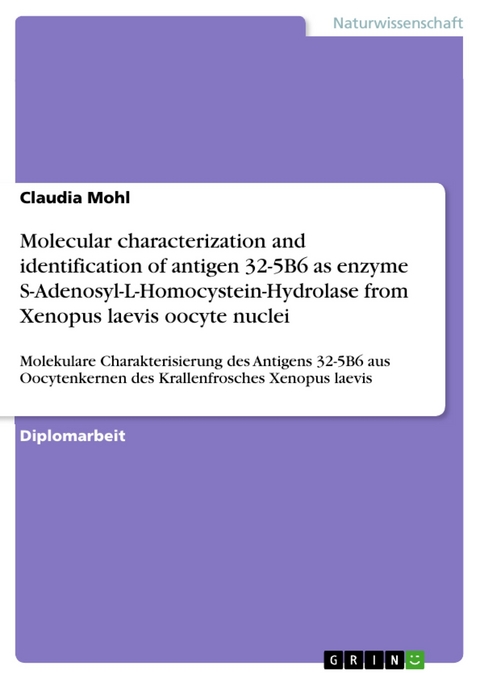 Naturwissenschaft

Claudia Mohl

Molecular characterization and identification of antigen 32-5B6 as enzyme S-Adenosyl-L-Homocystein-Hydrolase from Xenopus laevis oocyte nuclei

Molekulare Charakterisierung des Antigens 32-5B6 aus Oocytenkernen des Krallenfrosches Xenopus laevis

Diplomarbeit

GRIN